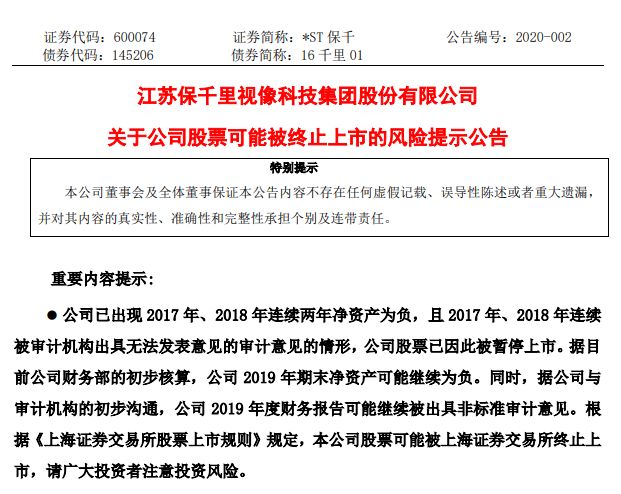 证券代码：600074　　证券简称：*ST 保千　　公告编号：2020-002
债券代码：145206　　债券简称：16 千里 01

江苏保千里视像科技集团股份有限公司
关于公司股票可能被终止上市的风险提示公告

特别提示
本公司董事会及全体董事保证本公告内容不存在任何虚假记载、误导性陈述或者重大遗漏，并对其内容的真实性、准确性和完整性承担个别及连带责任。

重要内容提示：

● 公司已出现 2017 年、2018 年连续两年净资产为负，且 2017 年、2018 年连续被审计机构出具无法发表意见的审计意见的情形，公司股票已因此被暂停上市。据目前公司财务部的初步核算，公司 2019 年期末净资产可能继续为负。同时，据公司与审计机构的初步沟通，公司 2019 年度财务报告可能继续被出具非标准审计意见。根据《上海证券交易所股票上市规则》规定，本公司股票可能被上海证券交易所终止上市，请广大投资者注意投资风险。